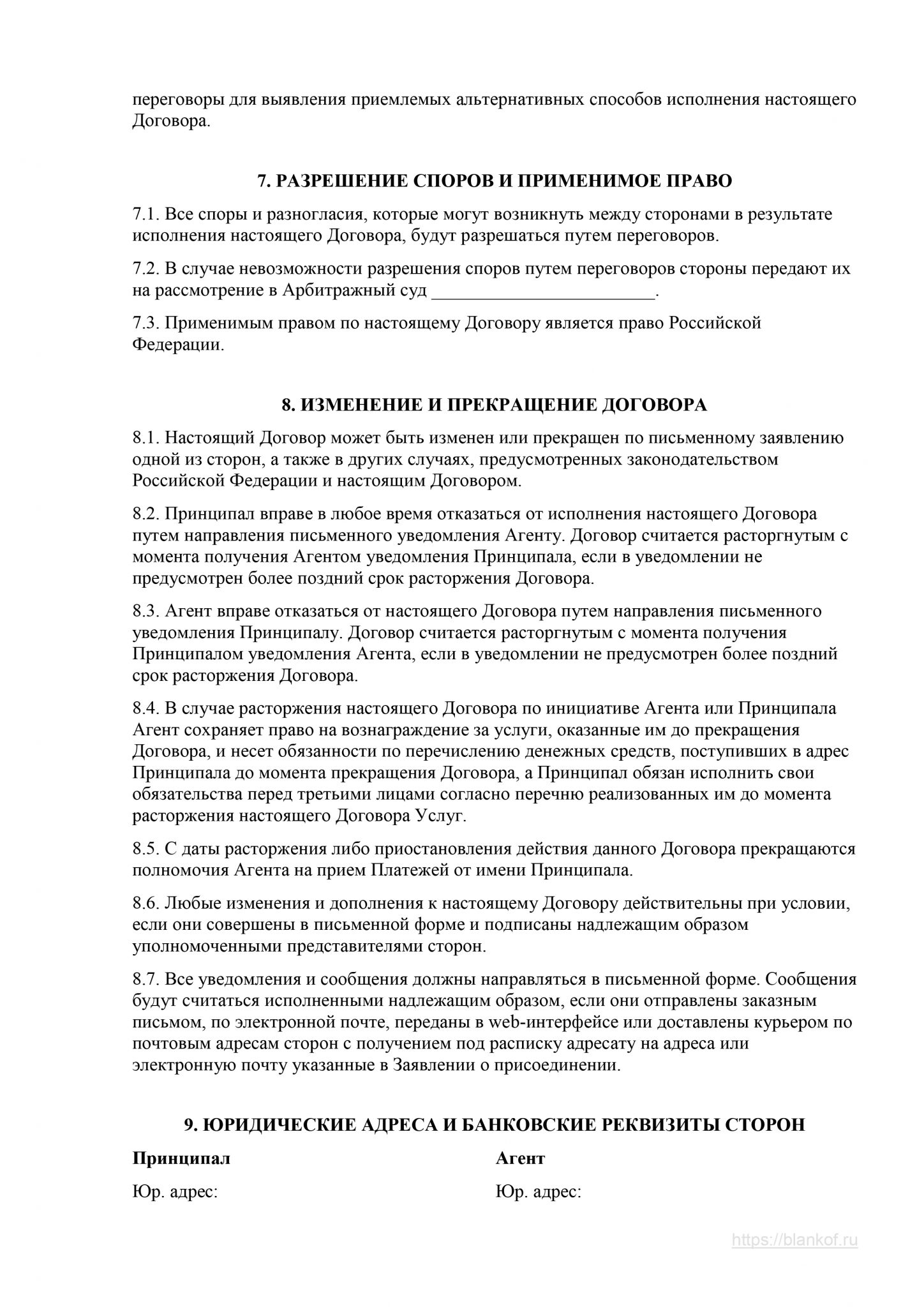 переговоры для выявления приемлемых альтернативных способов исполнения настоящего Договора.

7. РАЗРЕШЕНИЕ СПОРОВ И ПРИМЕНИМОЕ ПРАВО

7.1. Все споры и разногласия, которые могут возникнуть между сторонами в результате исполнения настоящего Договора, будут разрешаться путем переговоров.

7.2. В случае невозможности разрешения споров путем переговоров стороны передают их на рассмотрение в Арбитражный суд ________________________.

7.3. Применимым правом по настоящему Договору является право Российской Федерации.

8. ИЗМЕНЕНИЕ И ПРЕКРАЩЕНИЕ ДОГОВОРА

8.1. Настоящий Договор может быть изменен или прекращен по письменному заявлению одной из сторон, а также в других случаях, предусмотренных законодательством Российской Федерации и настоящим Договором.

8.2. Принципал вправе в любое время отказаться от исполнения настоящего Договора путем направления письменного уведомления Агенту. Договор считается расторгнутым с момента получения Агентом уведомления Принципала, если в уведомлении не предусмотрен более поздний срок расторжения Договора.

8.3. Агент вправе отказаться от настоящего Договора путем направления письменного уведомления Принципалу. Договор считается расторгнутым с момента получения Принципалом уведомления Агента, если в уведомлении не предусмотрен более поздний срок расторжения Договора.

8.4. В случае расторжения настоящего Договора по инициативе Агента или Принципала Агент сохраняет право на вознаграждение за услуги, оказанные им до прекращения Договора, и несет обязанности по перечислению денежных средств, поступивших в адрес Принципала до момента прекращения Договора, а Принципал обязан исполнить свои обязательства перед третьими лицами согласно перечню реализованных им до момента расторжения настоящего Договора Услуг.

8.5. С даты расторжения либо приостановления действия данного Договора прекращаются полномочия Агента на прием Платежей от имени Принципала.

8.6. Любые изменения и дополнения к настоящему Договору действительны при условии, если они совершены в письменной форме и подписаны надлежащим образом уполномоченными представителями сторон.

8.7. Все уведомления и сообщения должны направляться в письменной форме. Сообщения будут считаться исполненными надлежащим образом, если они отправлены заказным письмом, по электронной почте, переданы в web-интерфейсе или доставлены курьером по почтовым адресам сторон с получением под расписку адресату на адреса или электронную почту указанные в Заявлении о присоединении.

9. ЮРИДИЧЕСКИЕ АДРЕСА И БАНКОВСКИЕ РЕКВИЗИТЫ СТОРОН

Принципал

Юр. адрес:

Агент

Юр. адрес:

https://blankof.ru